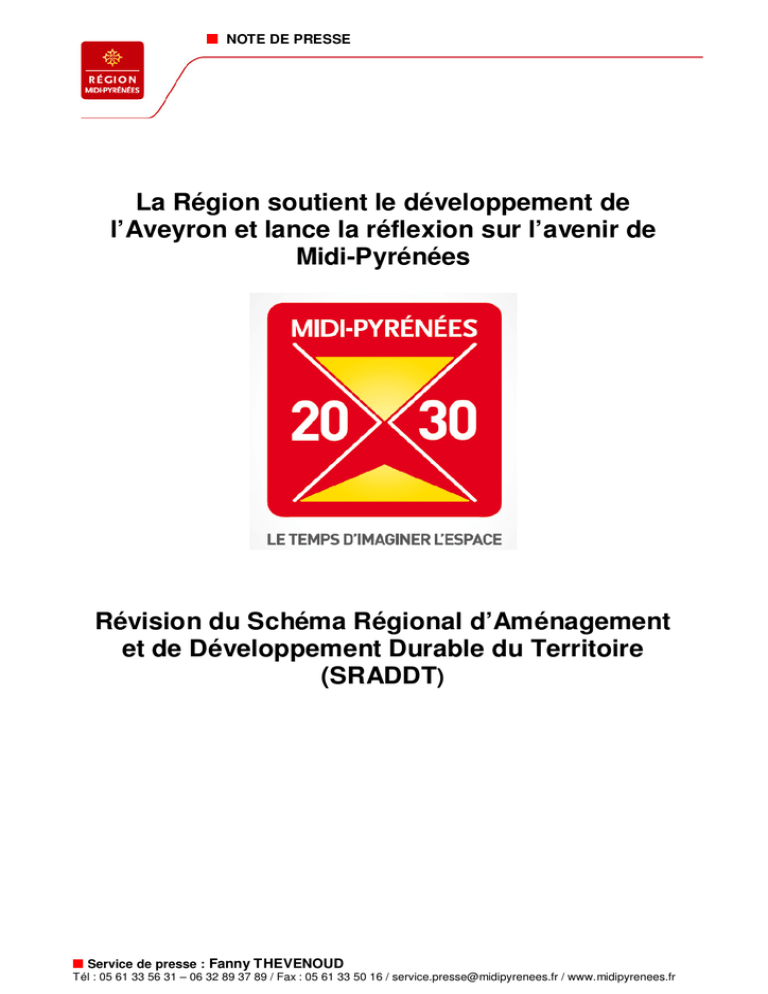 RÉGION MIDI-PYRÉNÉES

NOTE DE PRESSE

La Région soutient le développement de l'Aveyron et lance la réflexion sur l'avenir de Midi-Pyrénées

MIDI-PYRÉNÉES
20 30
LE TEMPS D'IMAGINER L'ESPACE

Révision du Schéma Régional d'Aménagement et de Développement Durable du Territoire (SRADDT)

Service de presse : Fanny THEVENOUD
Tél : 05 61 33 56 31 – 06 32 89 37 89 / Fax : 05 61 33 50 16 / service.presse@midipyrenees.fr / www.midipyrenees.fr